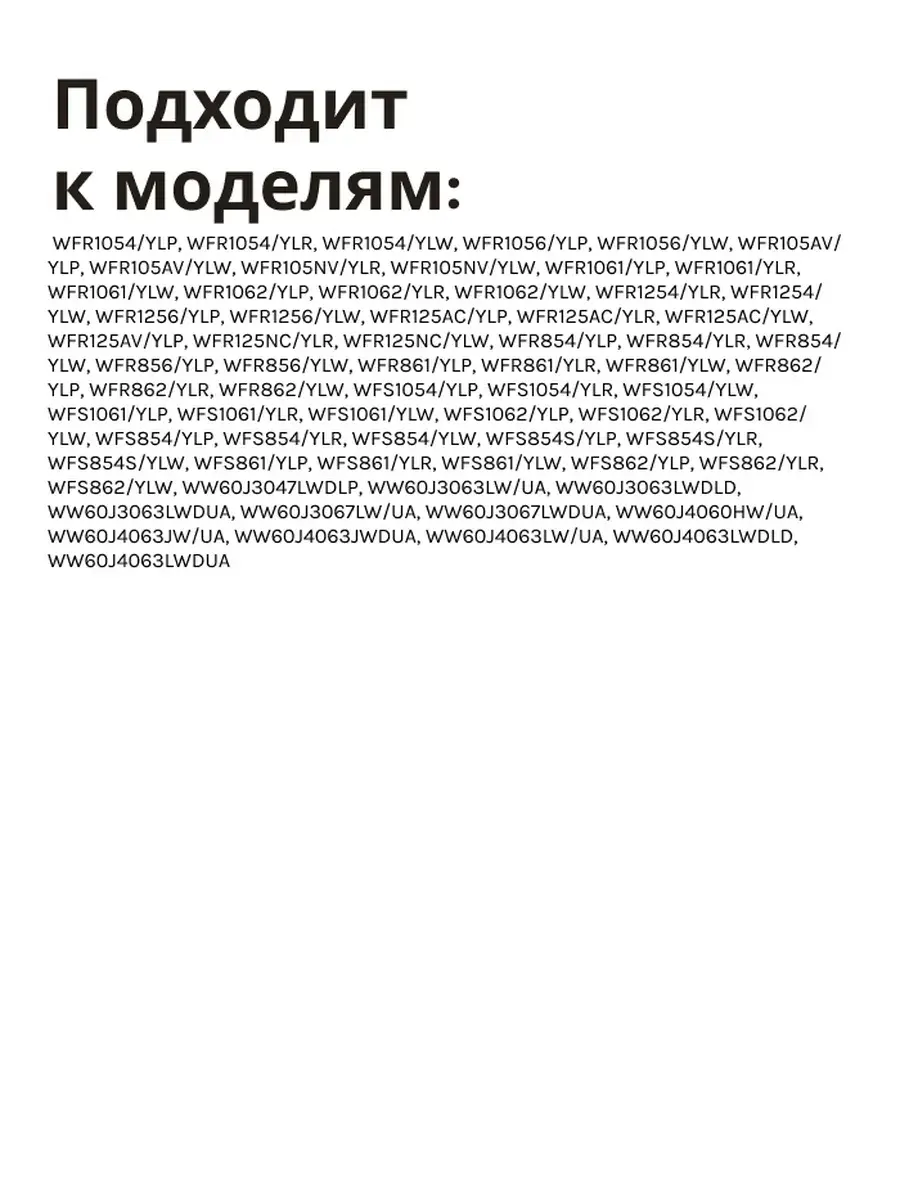 Подходит к моделям:

WFR1054/YLP, WFR1054/YLR, WFR1054/YLW, WFR1056/YLP, WFR1056/YLW, WFR105AV/YLP, WFR105AV/YLW, WFR105NV/YLR, WFR105NV/YLW, WFR1061/YLP, WFR1061/YLR, WFR1061/YLW, WFR1062/YLP, WFR1062/YLR, WFR1062/YLW, WFR1254/YLR, WFR1254/YLW, WFR1256/YLP, WFR1256/YLW, WFR125AC/YLP, WFR125AC/YLR, WFR125AC/YLW, WFR125AV/YLP, WFR125NC/YLR, WFR125NC/YLW, WFR854/YLP, WFR854/YLR, WFR854/YLW, WFR856/YLP, WFR856/YLW, WFR861/YLP, WFR861/YLR, WFR861/YLW, WFR862/YLP, WFR862/YLR, WFR862/YLW, WFS1054/YLP, WFS1054/YLR, WFS1054/YLW, WFS1061/YLP, WFS1061/YLR, WFS1061/YLW, WFS1062/YLP, WFS1062/YLR, WFS1062/YLW, WFS854/YLP, WFS854/YLR, WFS854/YLW, WFS854S/YLP, WFS854S/YLR, WFS854S/YLW, WFS861/YLP, WFS861/YLR, WFS861/YLW, WFS862/YLP, WFS862/YLR, WFS862/YLW, WW60J3047LWDLP, WW60J3063LW/UA, WW60J3063LWDLD, WW60J3063LWDUA, WW60J3067LW/UA, WW60J3067LWDUA, WW60J4060HW/UA, WW60J4063JW/UA, WW60J4063JWDUA, WW60J4063LW/UA, WW60J4063LWDLD, WW60J4063LWDUA